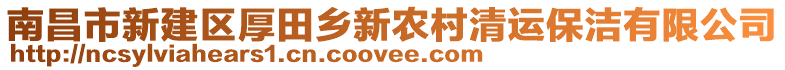 南昌市新建区厚田乡新农村清运保洁有限公司
http://ncsylviahears1.cn.coovee.com